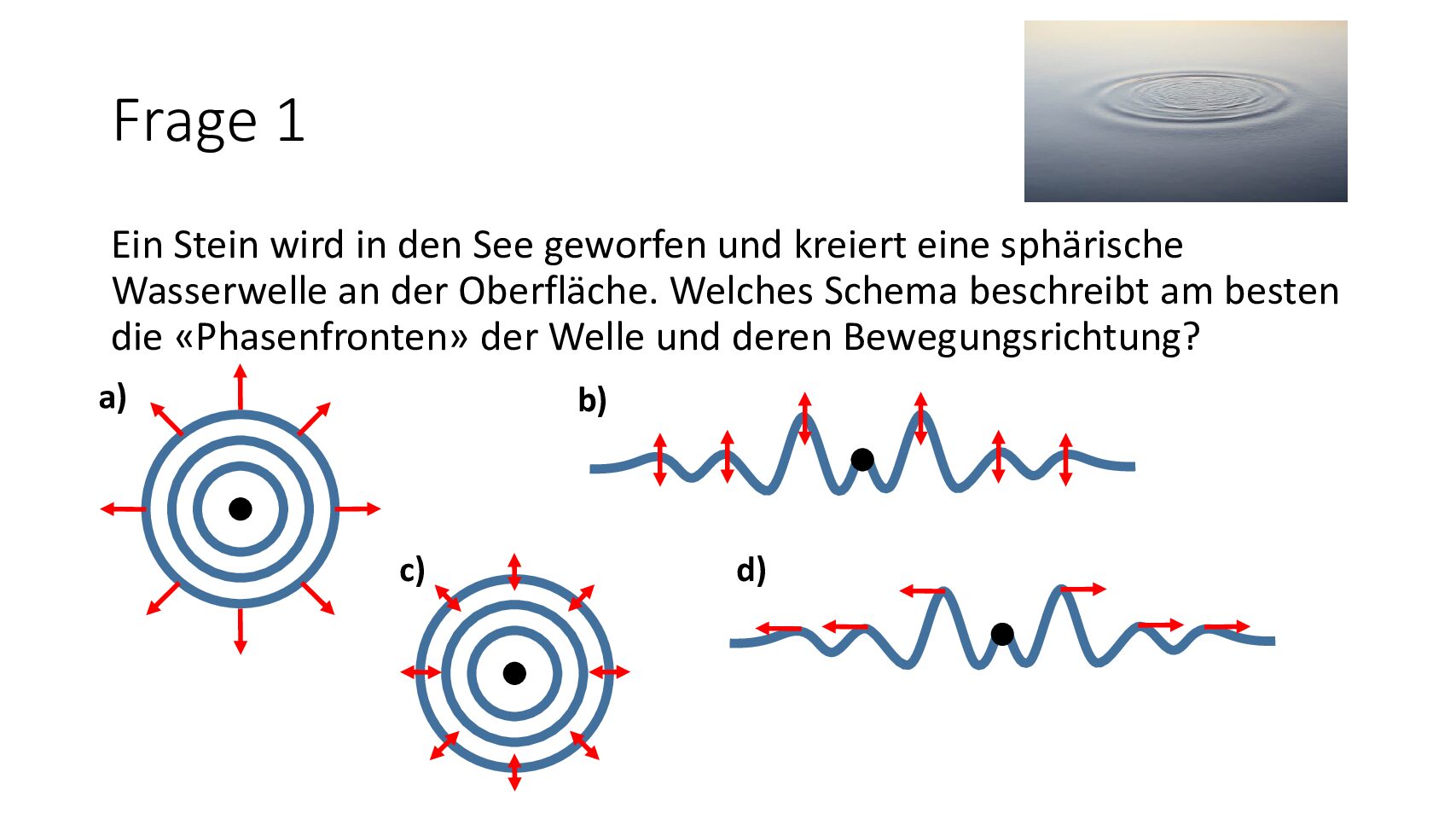 Frage 1

Ein Stein wird in den See geworfen und kreiert eine sphärische Wasserwelle an der Oberfläche. Welches Schema beschreibt am besten die «Phasenfronten» der Welle und deren Bewegungsrichtung?

a)

b)

c)

d)